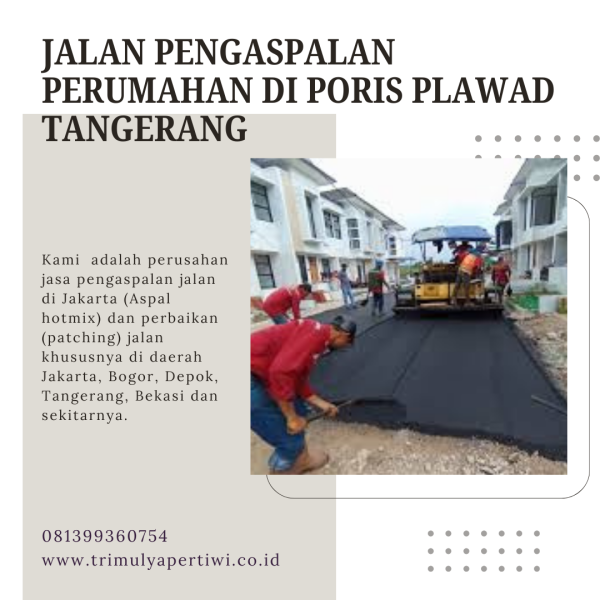 JALAN PENGASPALAN PERUMAHAN DI PORIS PLAWAD TANGERANG

Kami adalah perusahan jasa pengaspalan jalan di Jakarta (Aspal hotmix) dan perbaikan (patching) jalan khususnya di daerah Jakarta, Bogor, Depok, Tangerang, Bekasi dan sekitarnya.

081399360754
www.trimulyapertiwi.co.id